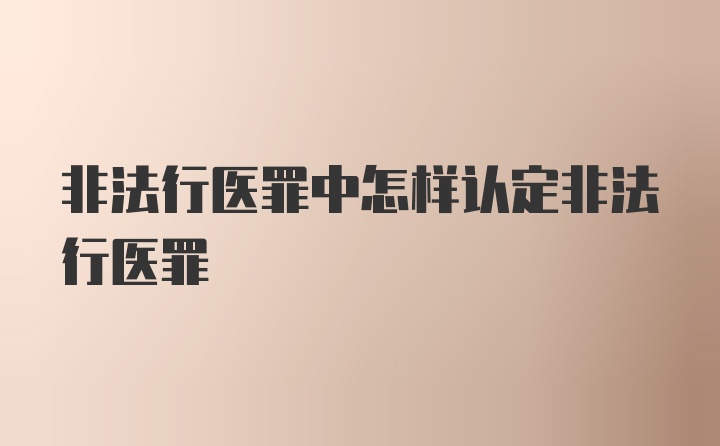 非法行医罪中怎样认定非法行医罪